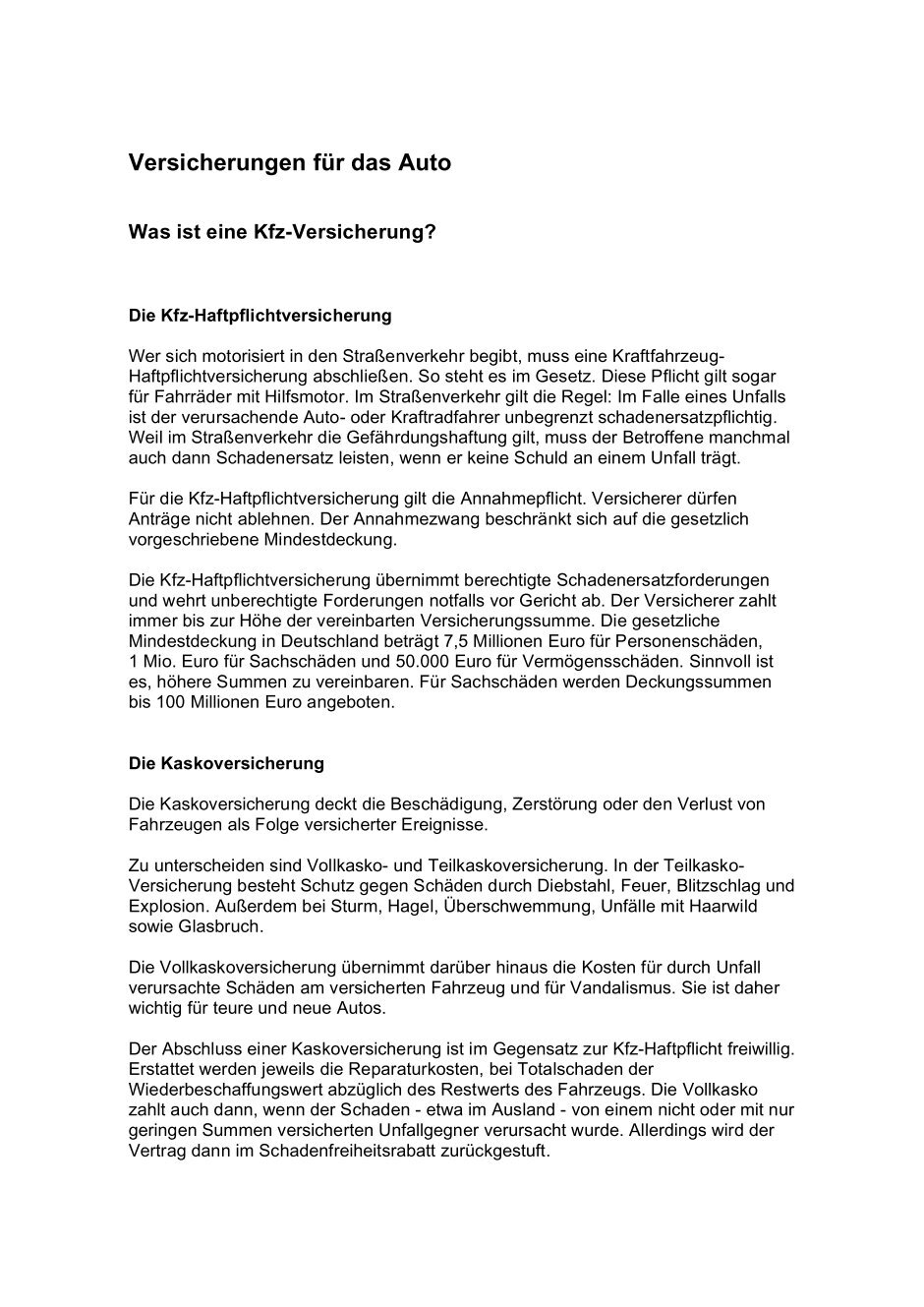 Versicherungen für das Auto

Was ist eine Kfz-Versicherung?

Die Kfz-Haftpflichtversicherung

Wer sich motorisiert in den Straßenverkehr begibt, muss eine Kraftfahrzeug-Haftpflichtversicherung abschließen. So steht es im Gesetz. Diese Pflicht gilt sogar für Fahrräder mit Hilfsmotor. Im Straßenverkehr gilt die Regel: Im Falle eines Unfalls ist der verursachende Auto- oder Kraftradfahrer unbegrenzt schadenersatzpflichtig. Weil im Straßenverkehr die Gefährdungshaftung gilt, muss der Betroffene manchmal auch dann Schadenersatz leisten, wenn er keine Schuld an einem Unfall trägt.

Für die Kfz-Haftpflichtversicherung gilt die Annahmepflicht. Versicherer dürfen Anträge nicht ablehnen. Der Annahmezwang beschränkt sich auf die gesetzlich vorgeschriebene Mindestdeckung.

Die Kfz-Haftpflichtversicherung übernimmt berechtigte Schadenersatzforderungen und wehrt unberechtigte Forderungen notfalls vor Gericht ab. Der Versicherer zahlt immer bis zur Höhe der vereinbarten Versicherungssumme. Die gesetzliche Mindestdeckung in Deutschland beträgt 7,5 Millionen Euro für Personenschäden, 1 Mio. Euro für Sachschäden und 50.000 Euro für Vermögensschäden. Sinnvoll ist es, höhere Summen zu vereinbaren. Für Sachschäden werden Deckungssummen bis 100 Millionen Euro angeboten.

Die Kaskoversicherung

Die Kaskoversicherung deckt die Beschädigung, Zerstörung oder den Verlust von Fahrzeugen als Folge versicherter Ereignisse.

Zu unterscheiden sind Vollkasko- und Teilkaskoversicherung. In der Teilkasko-Versicherung besteht Schutz gegen Schäden durch Diebstahl, Feuer, Blitzschlag und Explosion. Außerdem bei Sturm, Hagel, Überschwemmung, Unfälle mit Haarwild sowie Glasbruch.

Die Vollkaskoversicherung übernimmt darüber hinaus die Kosten für durch Unfall verursachte Schäden am versicherten Fahrzeug und für Vandalismus. Sie ist daher wichtig für teure und neue Autos.

Der Abschluss einer Kaskoversicherung ist im Gegensatz zur Kfz-Haftpflicht freiwillig. Erstattet werden jeweils die Reparaturkosten, bei Totalschaden der Wiederbeschaffungswert abzüglich des Restwerts des Fahrzeugs. Die Vollkasko zahlt auch dann, wenn der Schaden - etwa im Ausland - von einem nicht oder mit nur geringen Summen versicherten Unfallgegner verursacht wurde. Allerdings wird der Vertrag dann im Schadenfreiheitsrabatt zurückgestuft.